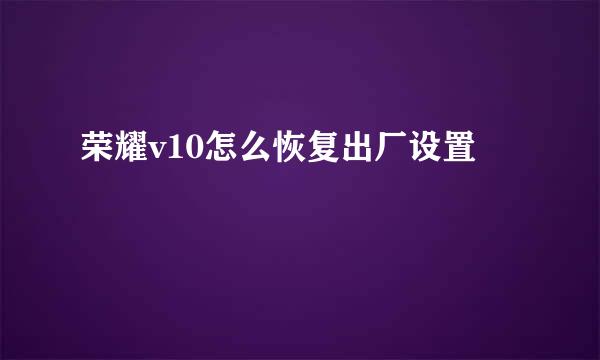 荣耀v10怎么恢复出厂设置